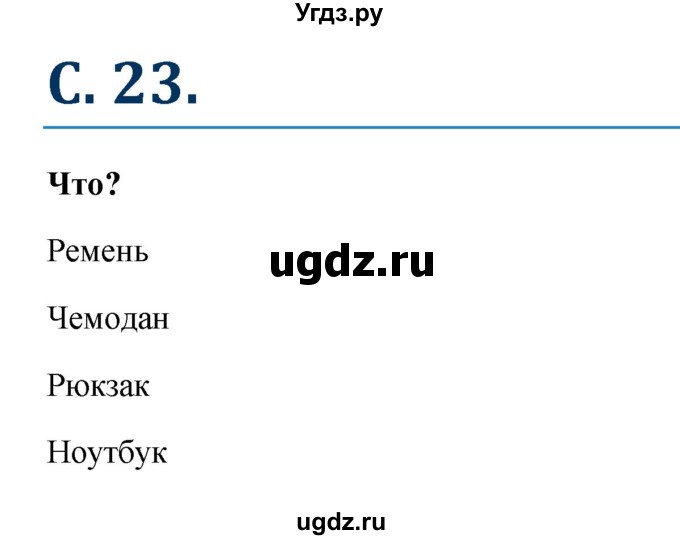 Угдз.ру

С. 23.

Что?

Ремень

ugdz.ru

Чемодан

Рюкзак

Ноутбук

ugdz.ru